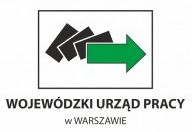 WOJEWÓDZKI URZĄD PRACY
w WARSZAWIE